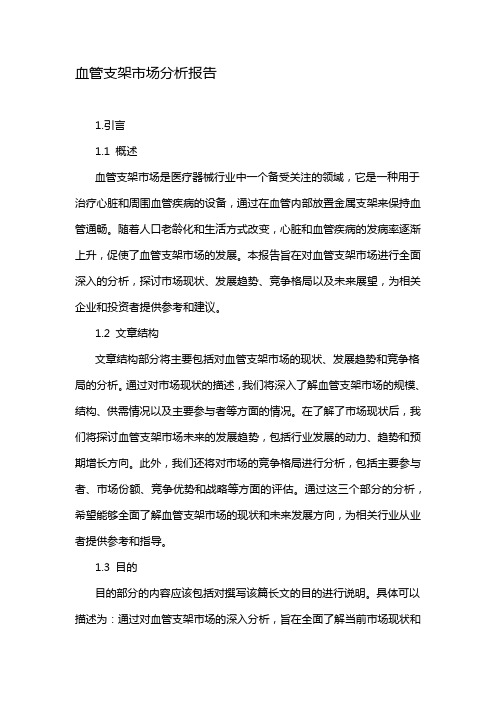 血管支架市场分析报告

1.引言

1.1 概述

血管支架市场是医疗器械行业中一个备受关注的领域，它是一种用于治疗心脏和周围血管疾病的设备，通过在血管内部放置金属支架来保持血管通畅。随着人口老龄化和生活方式改变，心脏和血管疾病的发病率逐渐上升，促使了血管支架市场的发展。本报告旨在对血管支架市场进行全面深入的分析，探讨市场现状、发展趋势、竞争格局以及未来展望，为相关企业和投资者提供参考和建议。

1.2 文章结构

文章结构部分将主要包括对血管支架市场的现状、发展趋势和竞争格局的分析。通过对市场现状的描述，我们将深入了解血管支架市场的规模、结构、供需情况以及主要参与者等方面的情况。在了解了市场现状后，我们将探讨血管支架市场未来的发展趋势，包括行业发展的动力、趋势和预期增长方向。此外，我们还将对市场的竞争格局进行分析，包括主要参与者、市场份额、竞争优势和战略等方面的评估。通过这三个部分的分析，希望能够全面了解血管支架市场的现状和未来发展方向，为相关行业从业者提供参考和指导。

1.3 目的

目的部分的内容应该包括对撰写该篇长文的目的进行说明。具体可以描述为：通过对血管支架市场的深入分析，旨在全面了解当前市场现状和